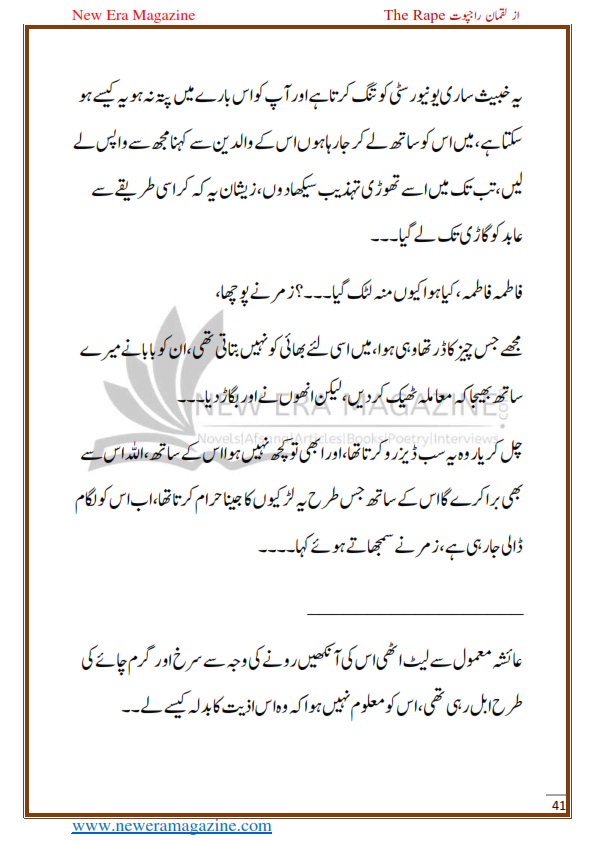 New Era Magazine

The Rape از لقمان راجپوت

یہ خبیث ساری یونیورسٹی کو تنگ کرتا ہے اور آپ کو اس بارے میں پتہ نہ ہو یہ کیسے ہو سکتا ہے، میں اس کو ساتھ لے کر جا رہا ہوں اس کے والدین سے کہنا مجھ سے واپس لے لیں، تب تک میں اسے تھوڑی تہذیب سیکھا دوں، زیشان یہ کہ کر اسی طریقے سے عابد کو گاڑی تک لے گیا۔۔۔

فاطمہ فاطمہ، کیا ہوا کیوں منہ لٹک گیا۔۔۔؟ زمر نے پوچھا،

مجھے جس چیز کا ڈر تھا وہی ہوا، میں اسی لئے بھائی کو نہیں بتاتی تھی، ان کو بابا نے میرے ساتھ بھیجا کہ معاملہ ٹھیک کر دیں، لیکن انھوں نے اور بگاڑ دیا۔۔۔

NEW ERA MAGAZINE
Novels|Afsane|Articles|Books|Poetry|Interviews

چل کر یار وہ یہ سب ڈیزرو کرتا تھا، اور ابھی تو کچھ نہیں ہوا اس کے ساتھ، اللہ اس سے بھی برا کرے گا اس کے ساتھ جس طرح یہ لڑکیوں کا جینا حرام کرتا تھا، اب اس کو لگام ڈالی جا رہی ہے، زمر نے سمجھاتے ہوئے کہا۔۔۔۔

عائشہ معمول سے لیٹ اٹھی اس کی آنکھیں رونے کی وجہ سے سرخ اور گرم چائے کی طرح ابل رہی تھی، اس کو معلوم نہیں ہوا کہ وہ اس اذیت کا بدلہ کیسے لے۔۔

41

www.neweramagazine.com